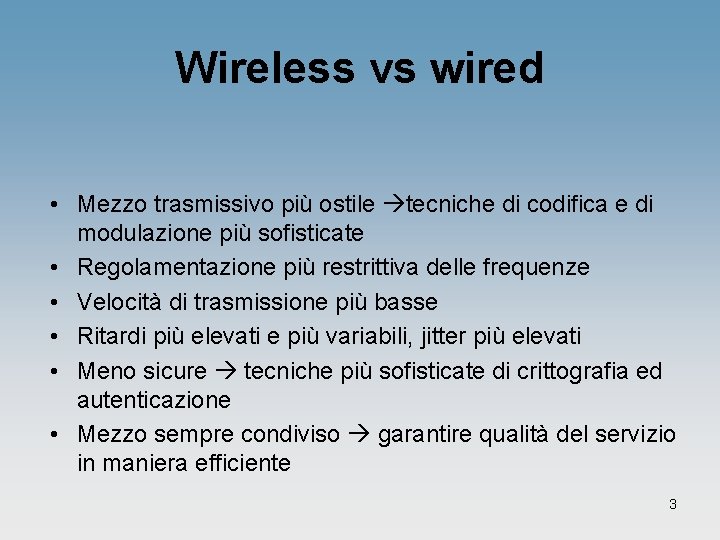 Wireless vs wired

• Mezzo trasmissivo più ostile →tecniche di codifica e di modulazione più sofisticate
• Regolamentazione più restrittiva delle frequenze
• Velocità di trasmissione più basse
• Ritardi più elevati e più variabili, jitter più elevati
• Meno sicure → tecniche più sofisticate di crittografia ed autenticazione
• Mezzo sempre condiviso → garantire qualità del servizio in maniera efficiente

3